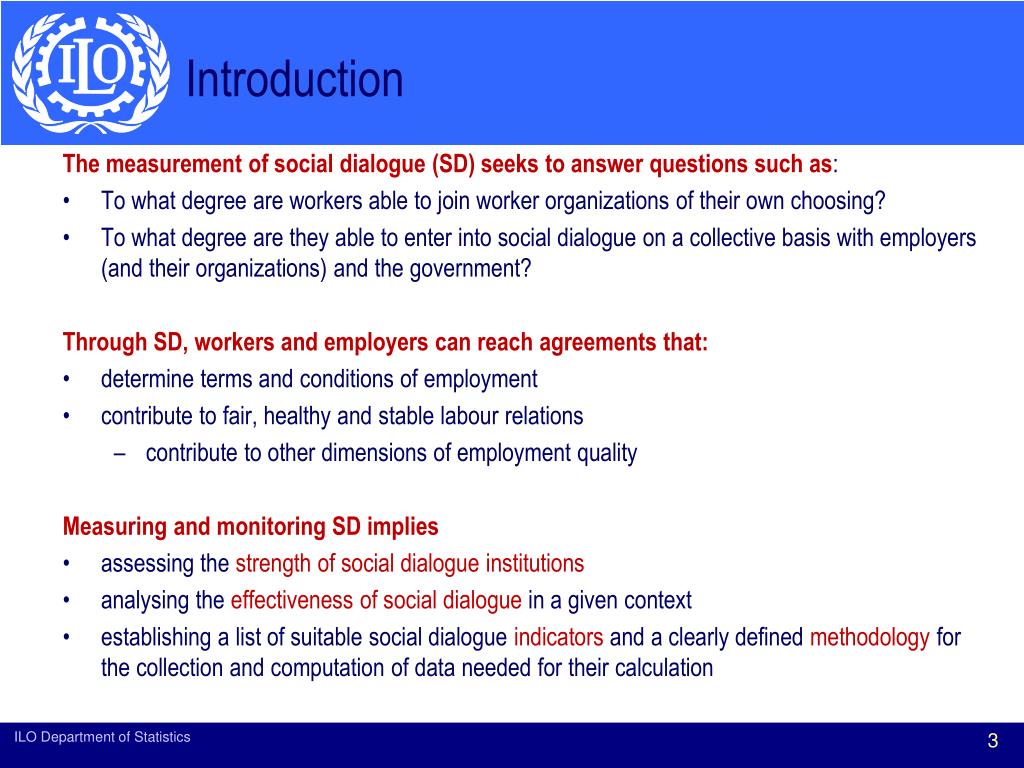 ILO

Introduction

The measurement of social dialogue (SD) seeks to answer questions such as:
• To what degree are workers able to join worker organizations of their own choosing?
• To what degree are they able to enter into social dialogue on a collective basis with employers (and their organizations) and the government?

Through SD, workers and employers can reach agreements that:
• determine terms and conditions of employment
• contribute to fair, healthy and stable labour relations
– contribute to other dimensions of employment quality

Measuring and monitoring SD implies
• assessing the strength of social dialogue institutions
• analysing the effectiveness of social dialogue in a given context
• establishing a list of suitable social dialogue indicators and a clearly defined methodology for the collection and computation of data needed for their calculation

ILO Department of Statistics

3